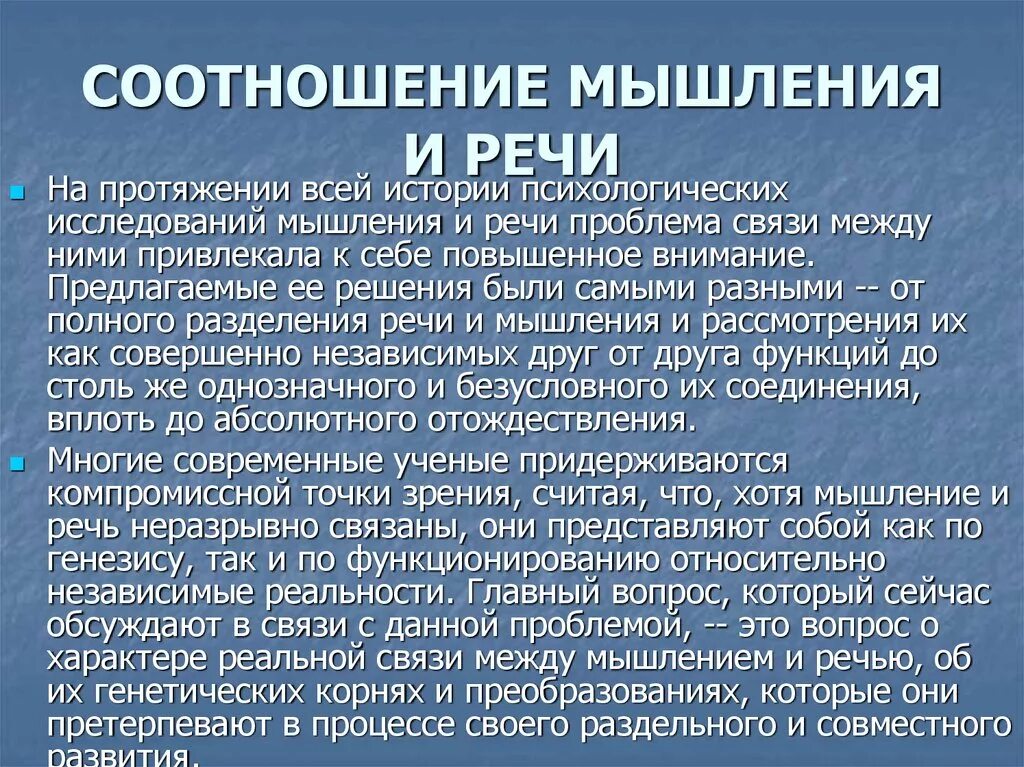 СООТНОШЕНИЕ МЫШЛЕНИЯ И РЕЧИ

На протяжении всей истории психологических исследований мышления и речи проблема связи между ними привлекала к себе повышенное внимание. Предлагаемые ее решения были самыми разными -- от полного разделения речи и мышления и рассмотрения их как совершенно независимых друг от друга функций до столь же однозначного и безусловного их соединения, вплоть до абсолютного отождествления.

Многие современные ученые придерживаются компромиссной точки зрения, считая, что, хотя мышление и речь неразрывно связаны, они представляют собой как по генезису, так и по функционированию относительно независимые реальности. Главный вопрос, который сейчас обсуждают в связи с данной проблемой, -- это вопрос о характере реальной связи между мышлением и речью, об их генетических корнях и преобразованиях, которые они претерпевают в процессе своего раздельного и совместного развития.